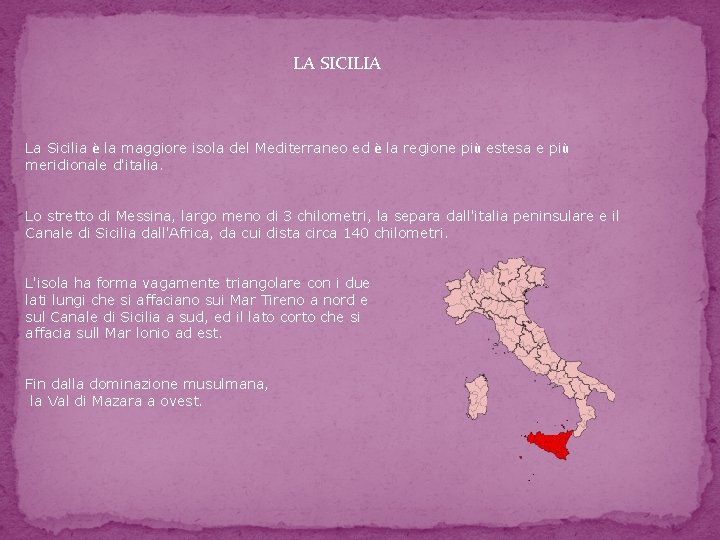 LA SICILIA

La Sicilia è la maggiore isola del Mediterraneo ed è la regione più estesa e più meridionale d'italia.

Lo stretto di Messina, largo meno di 3 chilometri, la separa dall'italia peninsulare e il Canale di Sicilia dall'Africa, da cui dista circa 140 chilometri.

L'isola ha forma vagamente triangolare con i due lati lungi che si affaciano sui Mar Tireno a nord e sul Canale di Sicilia a sud, ed il lato corto che si affacia sull Mar Ionio ad est.

Fin dalla dominazione musulmana, la Val di Mazara a ovest.